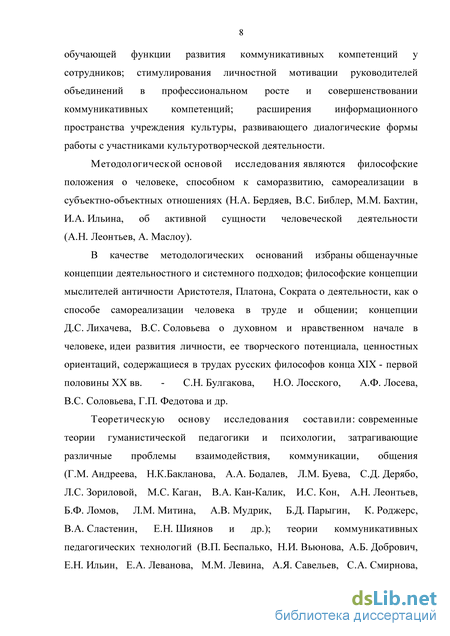 8

обучающей функции развития коммуникативных компетенций у сотрудников; стимулирования личностной мотивации руководителей объединений в профессиональном росте и совершенствовании коммуникативных компетенций; расширения информационного пространства учреждения культуры, развивающего диалогические формы работы с участниками культуротворческой деятельности.

Методологической основой исследования являются философские положения о человеке, способном к саморазвитию, самореализации в субъектно-объектных отношениях (Н.А. Бердяев, В.С. Библер, М.М. Бахтин, И.А. Ильина, об активной сущности человеческой деятельности (А.Н. Леонтьев, А. Маслоу).

В качестве методологических оснований избраны общенаучные концепции деятельностного и системного подходов; философские концепции мыслителей античности Аристотеля, Платона, Сократа о деятельности, как о способе самореализации человека в труде и общении; концепции Д.С. Лихачева, В.С. Соловьева о духовном и нравственном начале в человеке, идеи развития личности, ее творческого потенциала, ценностных ориентаций, содержащиеся в трудах русских философов конца XIX - первой половины XX вв. - С.Н. Булгакова, Н.О. Лосского, А.Ф. Лосева, В.С. Соловьева, Г.П. Федотова и др.

Теоретическую основу исследования составили: современные теории гуманистической педагогики и психологии, затрагивающие различные проблемы взаимодействия, коммуникации, общения (Г.М. Андреева, Н.К.Бакланова, А.А. Бодалев, Л.М. Буева, С.Д. Дерябо, Л.С. Зориловой, М.С. Каган, В.А. Кан-Калик, И.С. Кон, А.Н. Леонтьев, Б.Ф. Ломов, Л.М. Митина, А.В. Мудрик, Б.Д. Парыгин, К. Роджерс, В.А. Сластенин, Е.Н. Шиянов и др.); теории коммуникативных педагогических технологий (В.П. Беспалько, Н.И. Вьюнова, А.Б. Добрович, Е.Н. Ильин, Е.А. Леванова, М.М. Левина, А.Я. Савельев, С.А. Смирнова,

dsLib.net
библиотека диссертаций